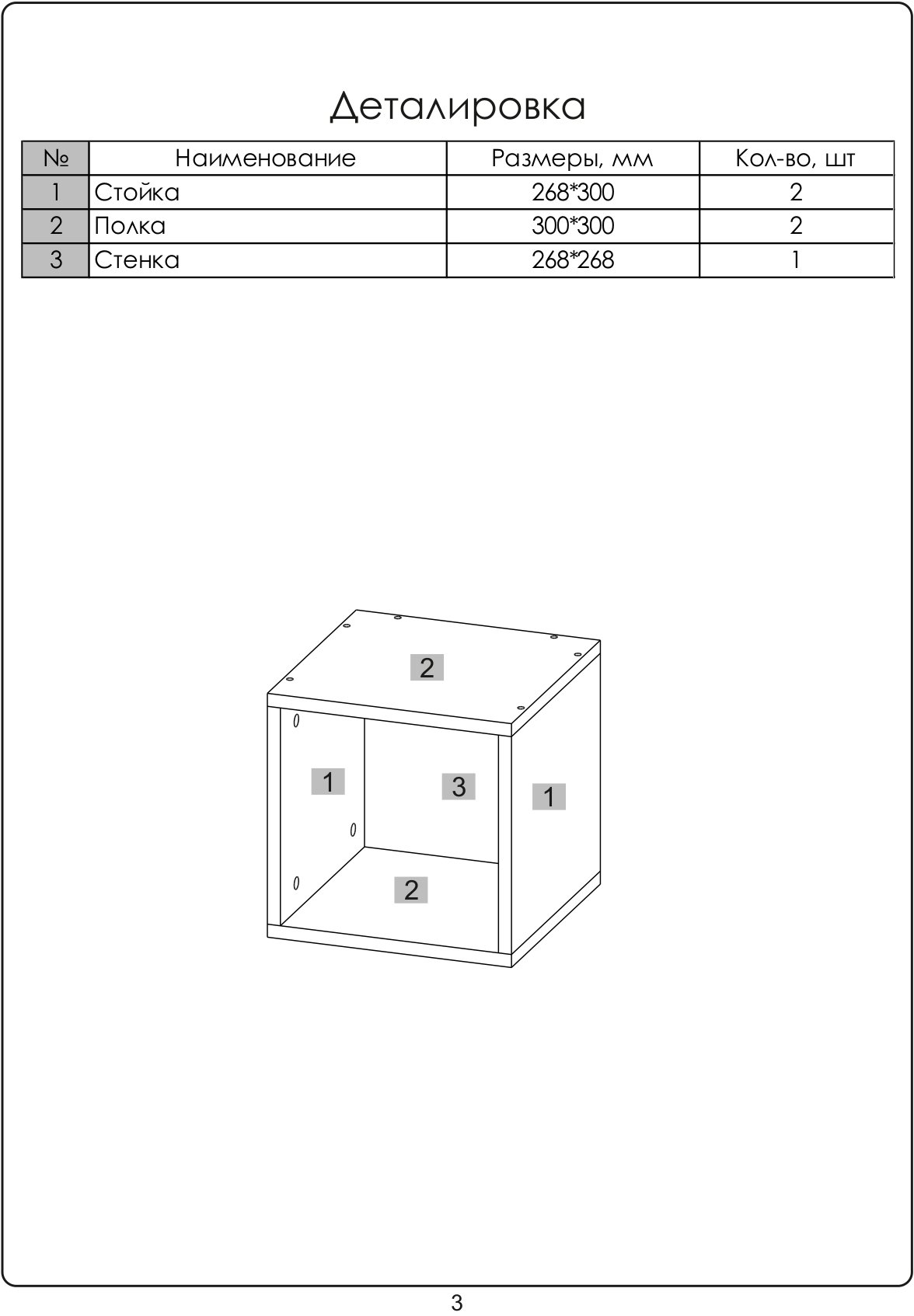 Деталировка

| № | Наименование | Размеры, мм | Кол-во, шт |
|---|---|---|---|
| 1 | Стойка | 268*300 | 2 |
| 2 | Полка | 300*300 | 2 |
| 3 | Стенка | 268*268 | 1 |

2

1

3

1

2

3